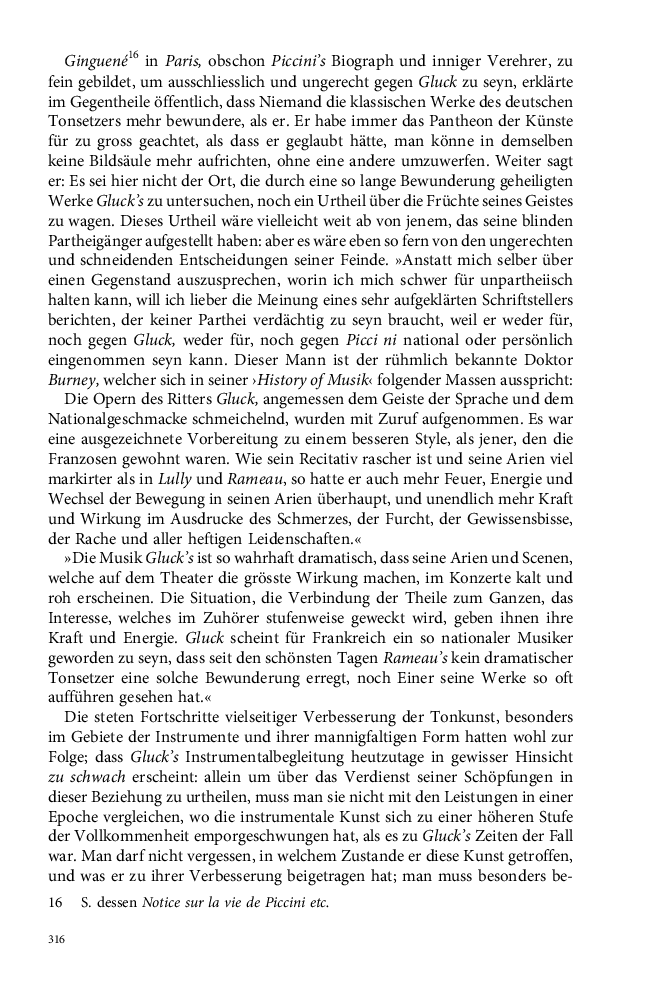 Ginguené$^{16}$ in Paris, obschon Piccini's Biograph und inniger Verehrer, zu fein gebildet, um ausschliesslich und ungerecht gegen Gluck zu seyn, erklärte im Gegentheile öffentlich, dass Niemand die klassischen Werke des deutschen Tonsetzers mehr bewundere, als er. Er habe immer das Pantheon der Künste für zu gross geachtet, als dass er geglaubt hätte, man könne in demselben keine Bildsäule mehr aufrichten, ohne eine andere umzuwerfen. Weiter sagt er: Es sei hier nicht der Ort, die durch eine so lange Bewunderung geheiligten Werke Gluck's zu untersuchen, noch ein Urtheil über die Früchte seines Geistes zu wagen. Dieses Urtheil wäre vielleicht weit ab von jenem, das seine blinden Partheigänger aufgestellt haben: aber es wäre eben so fern von den ungerechten und schneidenden Entscheidungen seiner Feinde. »Anstatt mich selber über einen Gegenstand auszusprechen, worin ich mich schwer für unpartheiisch halten kann, will ich lieber die Meinung eines sehr aufgeklärten Schriftstellers berichten, der keiner Parthei verdächtig zu seyn braucht, weil er weder für, noch gegen Gluck, weder für, noch gegen Picci ni national oder persönlich eingenommen seyn kann. Dieser Mann ist der rühmlich bekannte Doktor Burney, welcher sich in seiner ›History of Musik‹ folgender Massen ausspricht:

Die Opern des Ritters Gluck, angemessen dem Geiste der Sprache und dem Nationalgeschmacke schmeichelnd, wurden mit Zuruf aufgenommen. Es war eine ausgezeichnete Vorbereitung zu einem besseren Style, als jener, den die Franzosen gewohnt waren. Wie sein Recitativ rascher ist und seine Arien viel markirter als in Lully und Rameau, so hatte er auch mehr Feuer, Energie und Wechsel der Bewegung in seinen Arien überhaupt, und unendlich mehr Kraft und Wirkung im Ausdrucke des Schmerzes, der Furcht, der Gewissensbisse, der Rache und aller heftigen Leidenschaften.«

»Die Musik Gluck's ist so wahrhaft dramatisch, dass seine Arien und Scenen, welche auf dem Theater die grösste Wirkung machen, im Konzerte kalt und roh erscheinen. Die Situation, die Verbindung der Theile zum Ganzen, das Interesse, welches im Zuhörer stufenweise geweckt wird, geben ihnen ihre Kraft und Energie. Gluck scheint für Frankreich ein so nationaler Musiker geworden zu seyn, dass seit den schönsten Tagen Rameau's kein dramatischer Tonsetzer eine solche Bewunderung erregt, noch Einer seine Werke so oft aufführen gesehen hat.«

Die steten Fortschritte vielseitiger Verbesserung der Tonkunst, besonders im Gebiete der Instrumente und ihrer mannigfaltigen Form hatten wohl zur Folge; dass Gluck's Instrumentalbegleitung heutzutage in gewisser Hinsicht zu schwach erscheint: allein um über das Verdienst seiner Schöpfungen in dieser Beziehung zu urtheilen, muss man sie nicht mit den Leistungen in einer Epoche vergleichen, wo die instrumentale Kunst sich zu einer höheren Stufe der Vollkommenheit emporgeschwungen hat, als es zu Gluck's Zeiten der Fall war. Man darf nicht vergessen, in welchem Zustande er diese Kunst getroffen, und was er zu ihrer Verbesserung beigetragen hat; man muss besonders be-

16 S. dessen Notice sur la vie de Piccini etc.

316